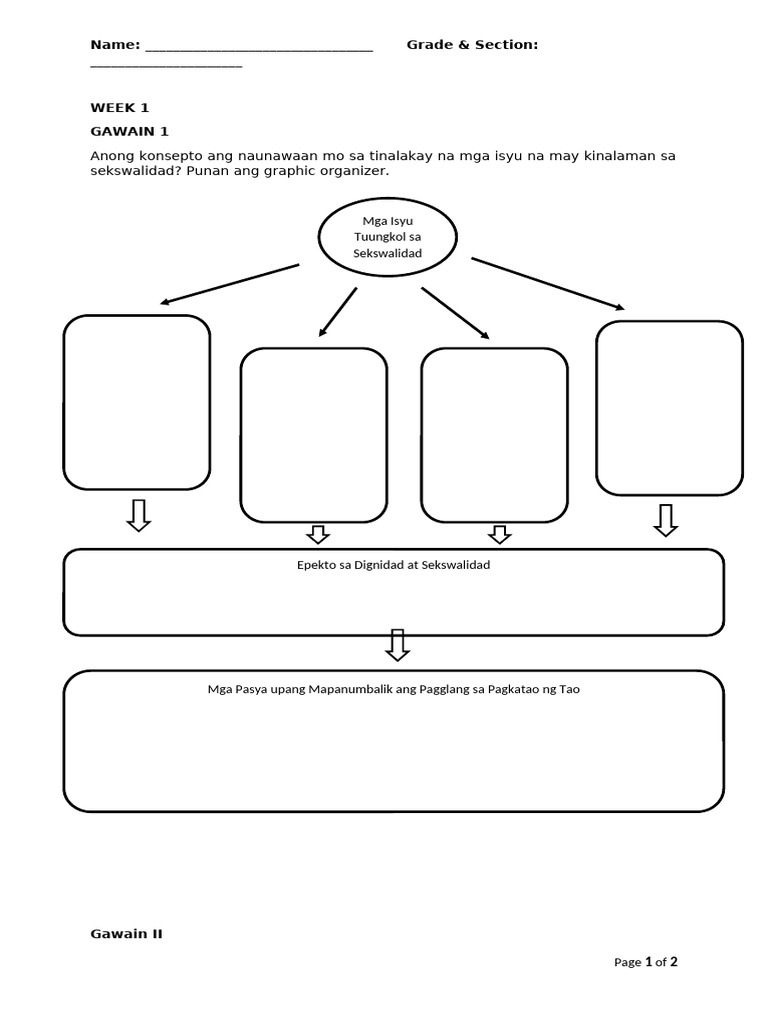 Name: ____ Grade & Section: ____

WEEK 1

GAWAIN 1

Anong konsepto ang naunawaan mo sa tinalakay na mga isyu na may kinalaman sa sekswalidad? Punan ang graphic organizer.

Mga Isyu Tuungkol sa Sekswalidad

Epekto sa Dignidad at Sekswalidad

Mga Pasya upang Mapanumbalik ang Pagglang sa Pagkatao ng Tao

Gawain II

Page 1 of 2